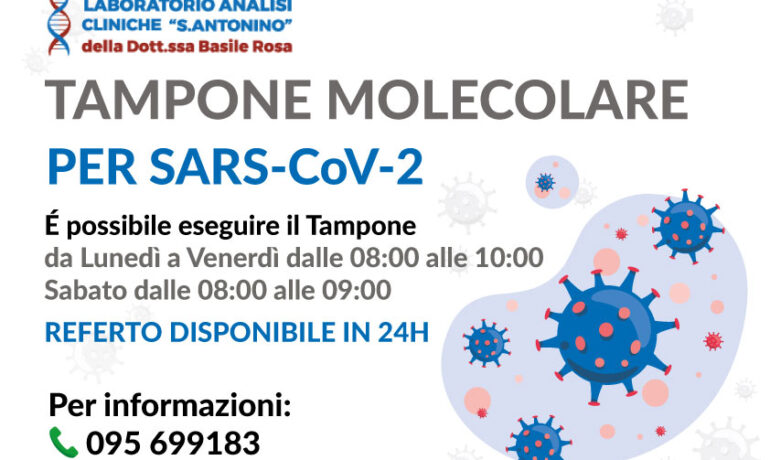 LABORATORIO ANALISI
CLINICHE "S.ANTONINO"
della Dott.ssa Basile Rosa

TAMPONE MOLECOLARE

PER SARS-CoV-2

É possibile eseguire il Tampone
da Lunedì a Venerdì dalle 08:00 alle 10:00
Sabato dalle 08:00 alle 09:00

REFERTO DISPONIBILE IN 24H

Per informazioni:
095 699183